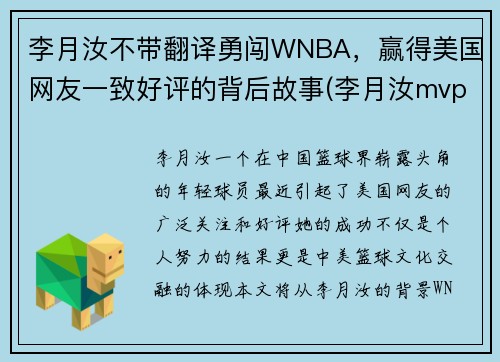 李月汝不带翻译勇闯WNBA，赢得美国网友一致好评的背后故事(李月汝mvp

李月汝一个在中国篮球界崭露头角的年轻球员最近引起了美国网友的广泛关注和好评她的成功不仅是个人努力的结果更是中美篮球文化交融的体现本文将从李月汝的背景WN